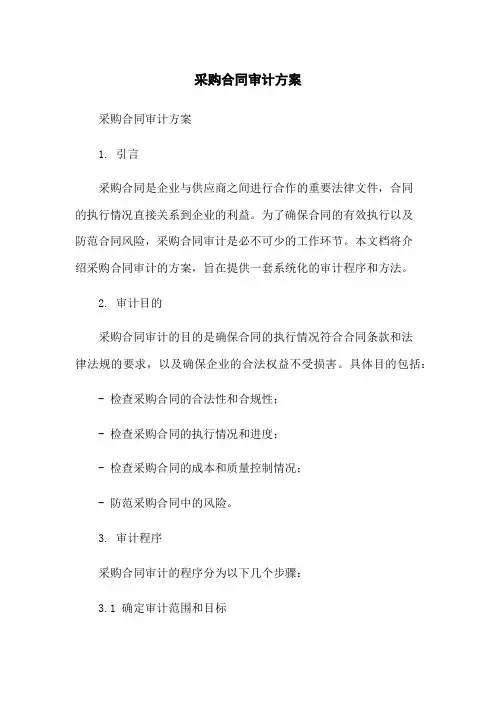 采购合同审计方案

采购合同审计方案

1. 引言

采购合同是企业与供应商之间进行合作的重要法律文件，合同的执行情况直接关系到企业的利益。为了确保合同的有效执行以及防范合同风险，采购合同审计是必不可少的工作环节。本文档将介绍采购合同审计的方案，旨在提供一套系统化的审计程序和方法。

2. 审计目的

采购合同审计的目的是确保合同的执行情况符合合同条款和法律法规的要求，以及确保企业的合法权益不受损害。具体目的包括：

- 检查采购合同的合法性和合规性；

- 检查采购合同的执行情况和进度；

- 检查采购合同的成本和质量控制情况；

- 防范采购合同中的风险。

3. 审计程序

采购合同审计的程序分为以下几个步骤：

3.1 确定审计范围和目标